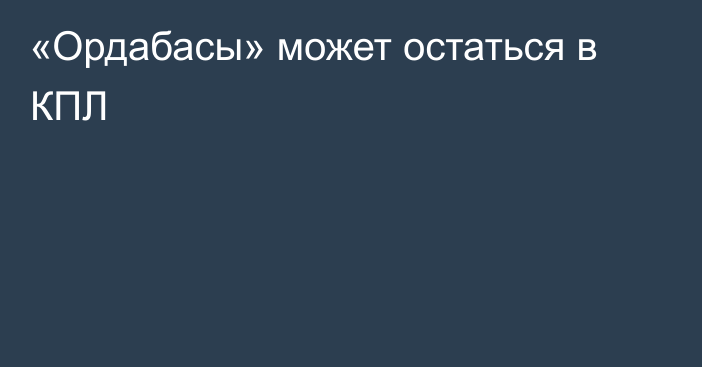 «Ордабасы» может остаться в КПЛ